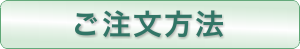 ご注文方法